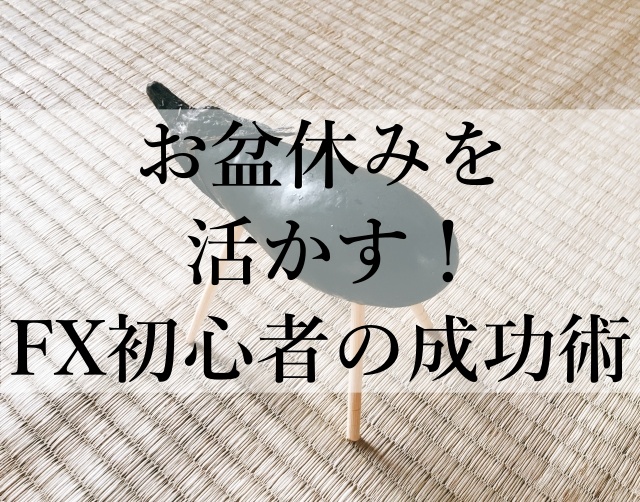 お盆休みを
活かす！
FX初心者の成功術